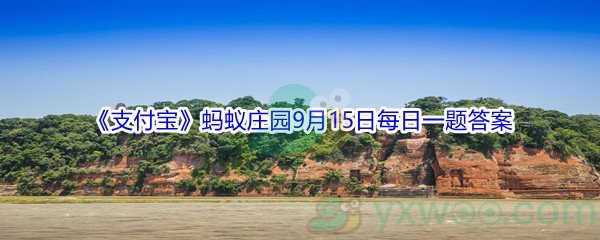 《支付宝》蚂蚁庄园9月15日每日一题答案

yxwoo.com